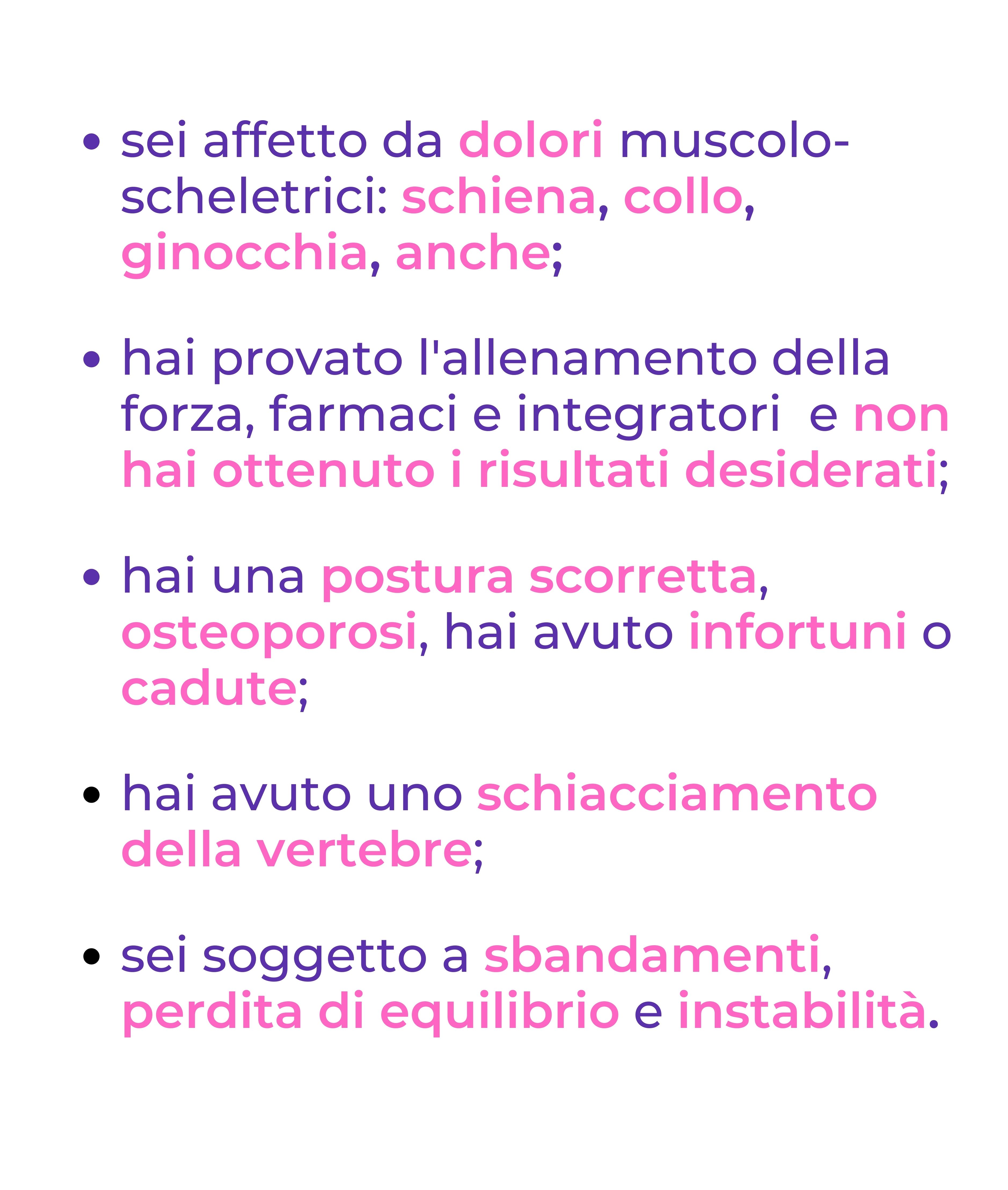 • sei affetto da dolori muscolo-scheletrici: schiena, collo, ginocchia, anche;

• hai provato l'allenamento della forza, farmaci e integratori  e non hai ottenuto i risultati desiderati;

• hai una postura scorretta, osteoporosi, hai avuto infortuni o cadute;

• hai avuto uno schiacciamento della vertebre;

• sei soggetto a sbandamenti, perdita di equilibrio e instabilità.